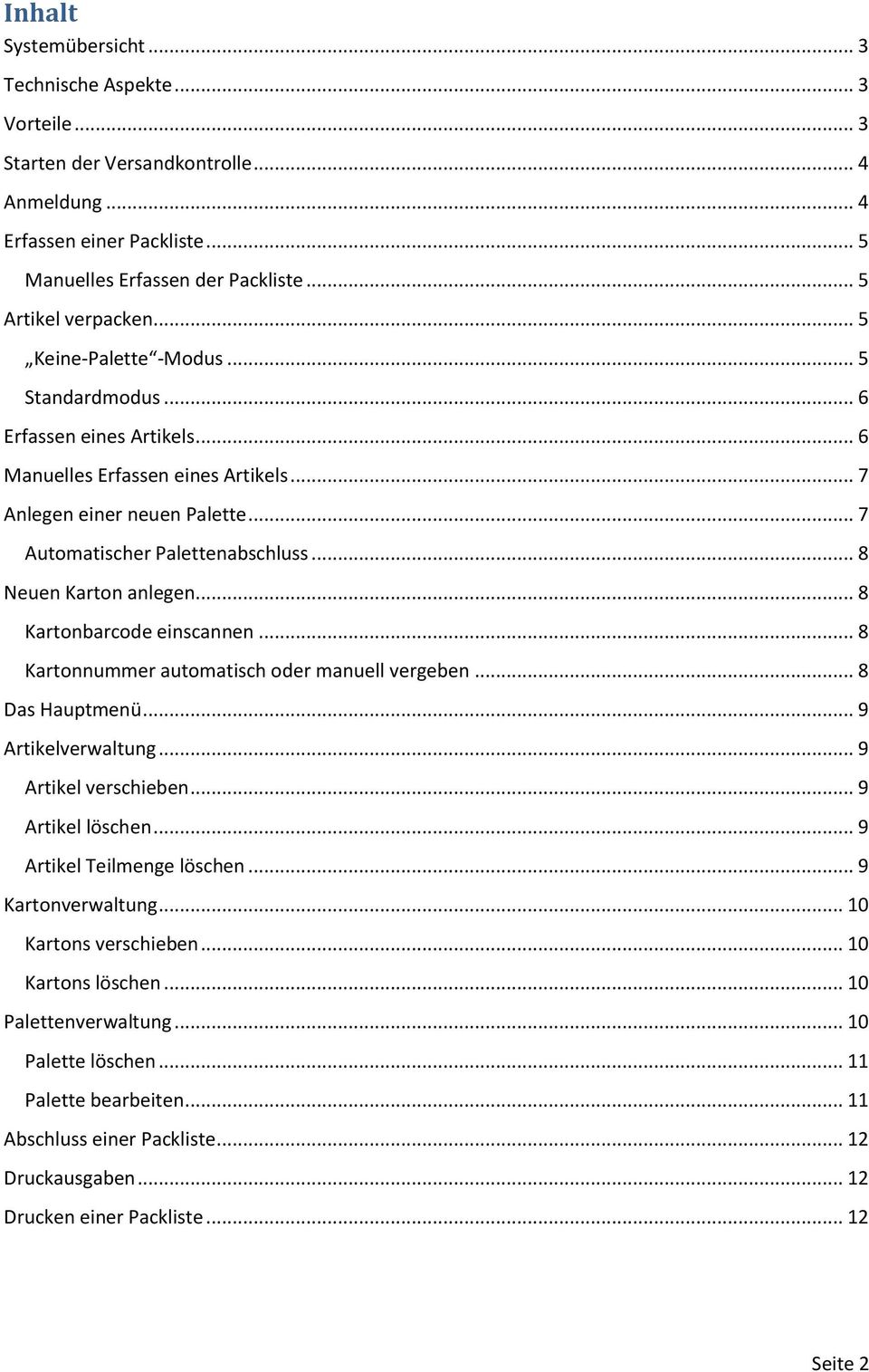 Inhalt

Systemübersicht ... 3
Technische Aspekte ... 3
Vorteile ... 3
Starten der Versandkontrolle ... 4
Anmeldung ... 4
Erfassen einer Packliste ... 5
Manuelles Erfassen der Packliste ... 5
Artikel verpacken ... 5
„Keine-Palette“-Modus ... 5
Standardmodus ... 6
Erfassen eines Artikels ... 6
Manuelles Erfassen eines Artikels ... 7
Anlegen einer neuen Palette ... 7
Automatischer Palettenabschluss ... 8
Neuen Karton anlegen ... 8
Kartonbarcode einscannen ... 8
Kartonnummer automatisch oder manuell vergeben ... 8
Das Hauptmenü ... 9
Artikelverwaltung ... 9
Artikel verschieben ... 9
Artikel löschen ... 9
Artikel Teilmenge löschen ... 9
Kartonverwaltung ... 10
Kartons verschieben ... 10
Kartons löschen ... 10
Palettenverwaltung ... 10
Palette löschen ... 11
Palette bearbeiten ... 11
Abschluss einer Packliste ... 12
Druckausgaben ... 12
Drucken einer Packliste ... 12

Seite 2